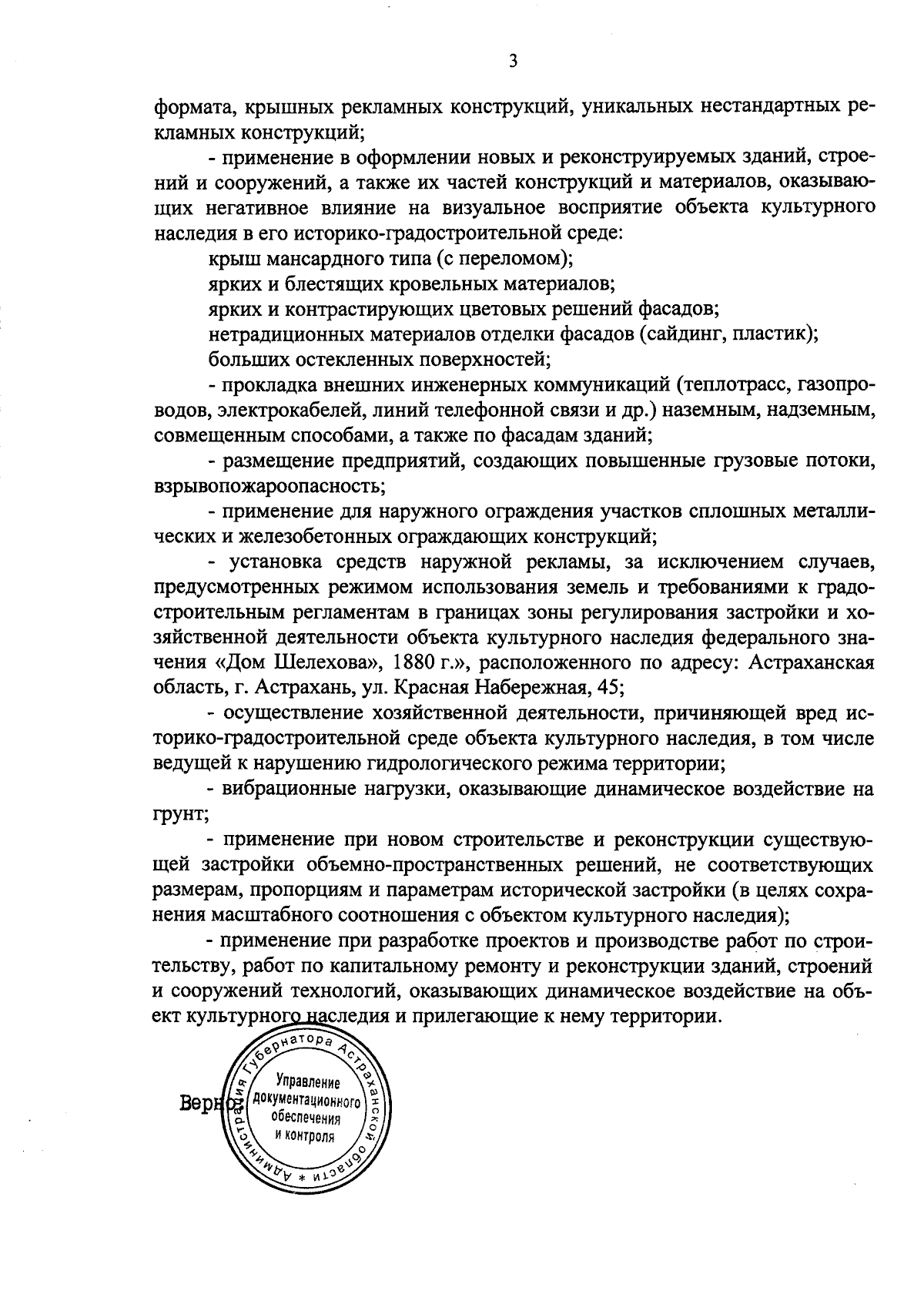 3

формата, крышных рекламных конструкций, уникальных нестандартных рекламных конструкций;

- применение в оформлении новых и реконструируемых зданий, строений и сооружений, а также их частей конструкций и материалов, оказывающих негативное влияние на визуальное восприятие объекта культурного наследия в его историко-градостроительной среде:

крыш мансардного типа (с переломом);

ярких и блестящих кровельных материалов;

ярких и контрастирующих цветовых решений фасадов;

нетрадиционных материалов отделки фасадов (сайдинг, пластик);

больших остекленных поверхностей;

- прокладка внешних инженерных коммуникаций (теплотрасс, газопроводов, электрокабелей, линий телефонной связи и др.) наземным, надземным, совмещенным способами, а также по фасадам зданий;

- размещение предприятий, создающих повышенные грузовые потоки, взрывопожароопасность;

- применение для наружного ограждения участков сплошных металлических и железобетонных ограждающих конструкций;

- установка средств наружной рекламы, за исключением случаев, предусмотренных режимом использования земель и требованиями к градостроительным регламентам в границах зоны регулирования застройки и хозяйственной деятельности объекта культурного наследия федерального значения «Дом Шелехова», 1880 г.», расположенного по адресу: Астраханская область, г. Астрахань, ул. Красная Набережная, 45;

- осуществление хозяйственной деятельности, причиняющей вред историко-градостроительной среде объекта культурного наследия, в том числе ведущей к нарушению гидрологического режима территории;

- вибрационные нагрузки, оказывающие динамическое воздействие на грунт;

- применение при новом строительстве и реконструкции существующей застройки объемно-пространственных решений, не соответствующих размерам, пропорциям и параметрам исторической застройки (в целях сохранения масштабного соотношения с объектом культурного наследия);

- применение при разработке проектов и производстве работ по строительству, работ по капитальному ремонту и реконструкции зданий, строений и сооружений технологий, оказывающих динамическое воздействие на объект культурного наследия и прилегающие к нему территории.

Верно:

Администрация Губернатора Астраханской области * Управление документационного обеспечения и контроля